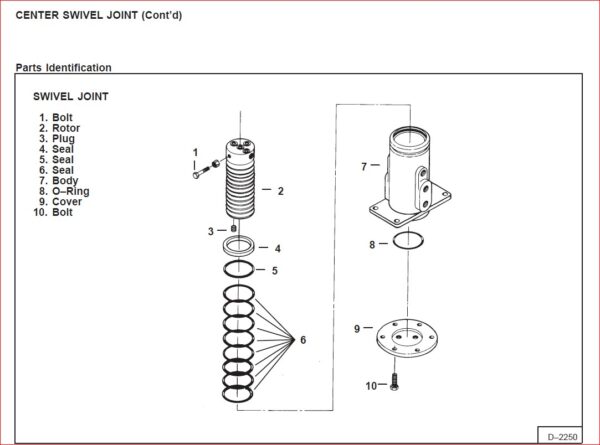 CENTER SWIVEL JOINT (Cont'd)

Parts Identification

SWIVEL JOINT

1. Bolt
2. Rotor
3. Plug
4. Seal
5. Seal
6. Seal
7. Body
8. O–Ring
9. Cover
10. Bolt

1
2
3
4
5
6
7
8
9
10

D–2250